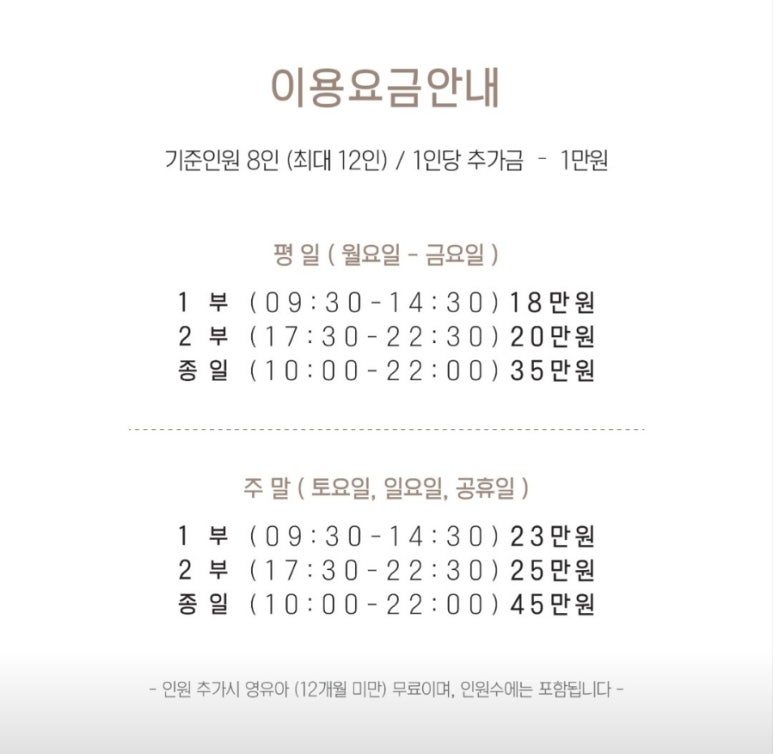 이용요금안내

기준인원 8인 (최대 12인) / 1인당 추가금 - 1만원

평 일 ( 월요일 - 금요일 )

1 부 (09:30-14:30) 18만원
2 부 (17:30-22:30) 20만원
종 일 (10:00-22:00) 35만원

주 말 ( 토요일, 일요일, 공휴일 )

1 부 (09:30-14:30) 23만원
2 부 (17:30-22:30) 25만원
종 일 (10:00-22:00) 45만원

- 인원 추가시 영유아 (12개월 미만) 무료이며, 인원수에는 포함됩니다 -